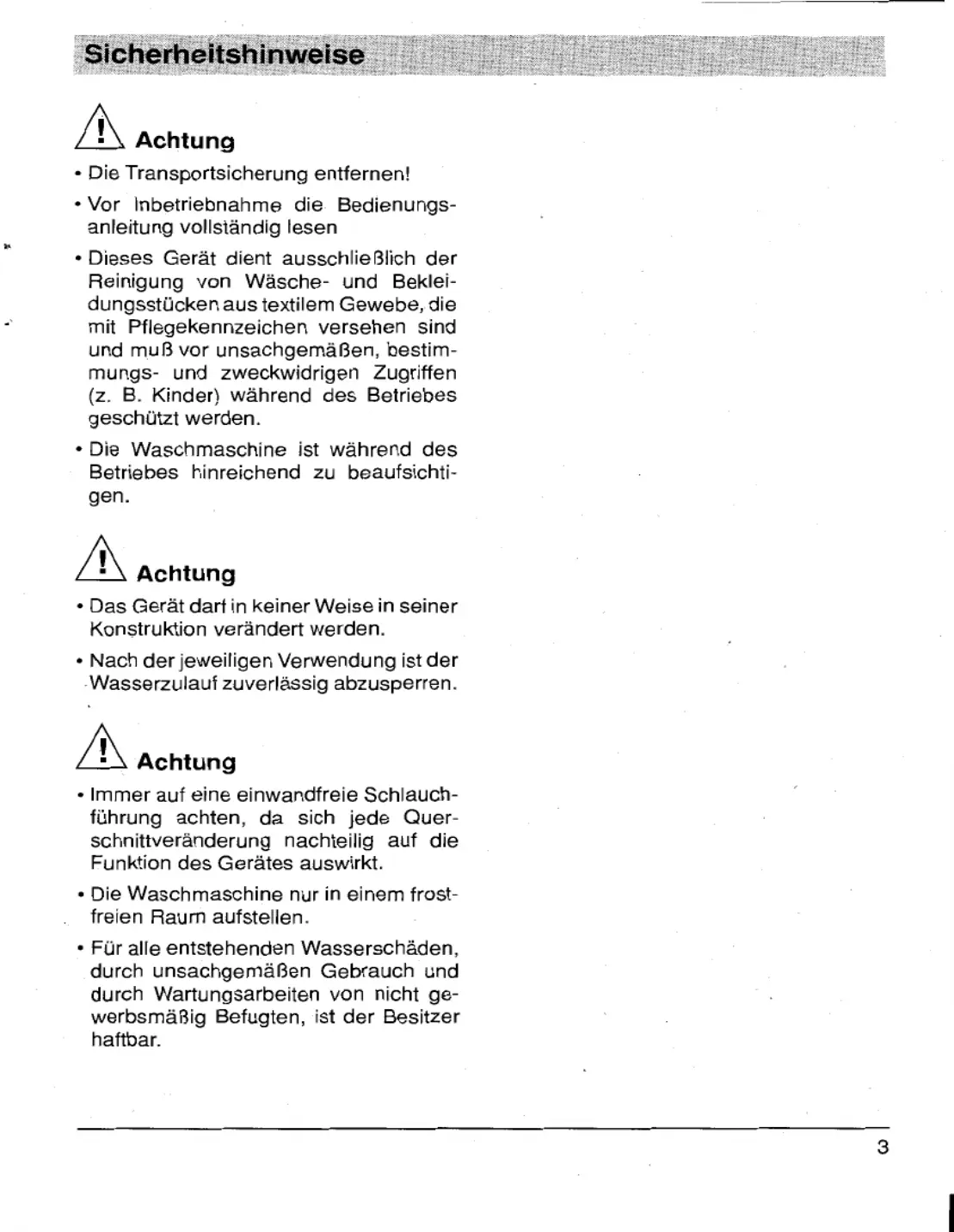 Sicherheitshinweise

Achtung

• Die Transportsicherung entfernen!

• Vor Inbetriebnahme die Bedienungsanleitung vollständig lesen

• Dieses Gerät dient ausschließlich der Reinigung von Wäsche- und Bekleidungsstücken aus textilem Gewebe, die mit Pflegekennzeichen versehen sind und muß vor unsachgemäßen, bestimmungs- und zweckwidrigen Zugriffen (z. B. Kinder) während des Betriebes geschützt werden.

• Die Waschmaschine ist während des Betriebes hinreichend zu beaufsichtigen.

Achtung

• Das Gerät darf in keiner Weise in seiner Konstruktion verändert werden.

• Nach der jeweiligen Verwendung ist der Wasserzulauf zuverlässig abzusperren.

Achtung

• Immer auf eine einwandfreie Schlauchführung achten, da sich jede Querschnittveränderung nachteilig auf die Funktion des Gerätes auswirkt.

• Die Waschmaschine nur in einem frostfreien Raum aufstellen.

• Für alle entstehenden Wasserschäden, durch unsachgemäßen Gebrauch und durch Wartungsarbeiten von nicht gewerbsmäßig Befugten, ist der Besitzer haftbar.

3